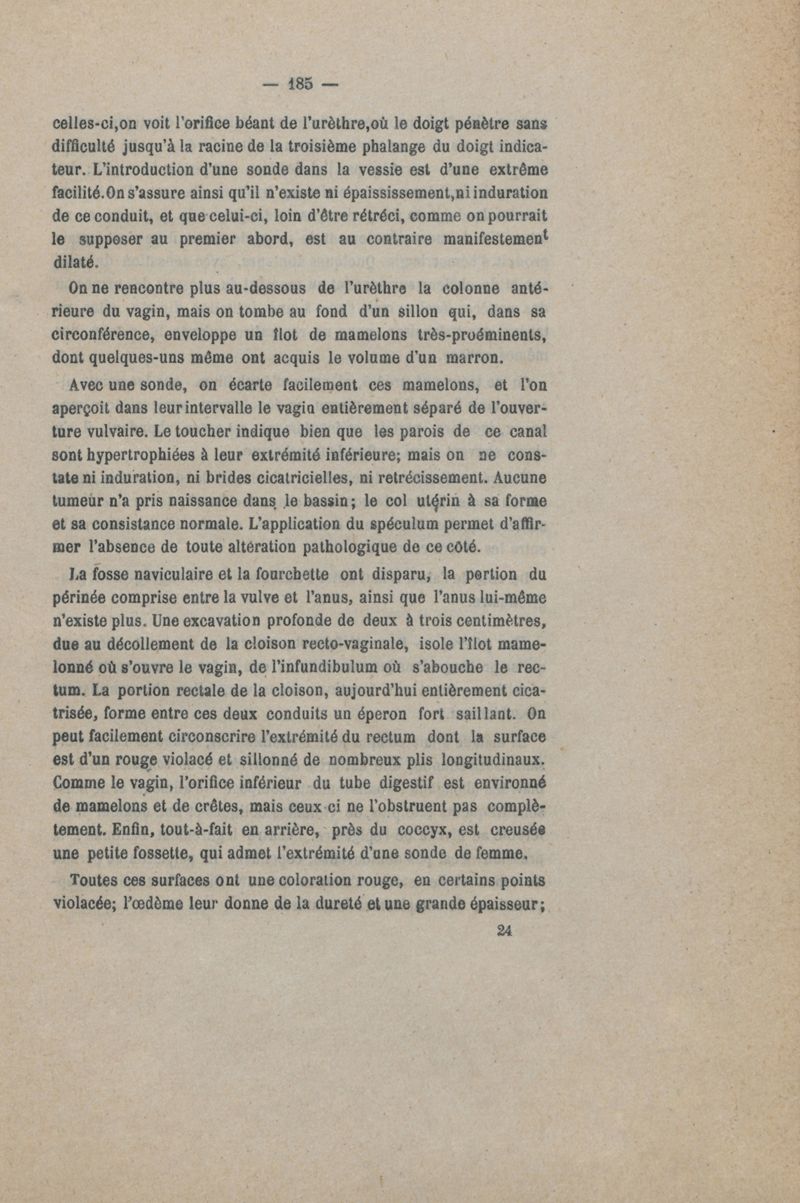 — 185 —

celles-ci,on voit l'orifice béant de l'urèthre,où le doigt pénètre sans difficulté jusqu'à la racine de la troisième phalange du doigt indicateur. L'introduction d'une sonde dans la vessie est d'une extrême facilité.On s'assure ainsi qu'il n'existe ni épaississement,ni induration de ce conduit, et que celui-ci, loin d'être rétréci, comme on pourrait le supposer au premier abord, est au contraire manifestement dilaté.

On ne rencontre plus au-dessous de l'urèthre la colonne antérieure du vagin, mais on tombe au fond d'un sillon qui, dans sa circonférence, enveloppe un îlot de mamelons très-proéminents, dont quelques-uns même ont acquis le volume d'un marron.

Avec une sonde, on écarte facilement ces mamelons, et l'on aperçoit dans leur intervalle le vagin entièrement séparé de l'ouverture vulvaire. Le toucher indique bien que les parois de ce canal sont hypertrophiées à leur extrémité inférieure; mais on ne constate ni induration, ni brides cicatricielles, ni retrécissement. Aucune tumeur n'a pris naissance dans le bassin; le col utérin à sa forme et sa consistance normale. L'application du spéculum permet d'affirmer l'absence de toute altération pathologique de ce côté.

La fosse naviculaire et la fourchette ont disparu, la portion du périnée comprise entre la vulve et l'anus, ainsi que l'anus lui-même n'existe plus. Une excavation profonde de deux à trois centimètres, due au décollement de la cloison recto-vaginale, isole l'îlot mamelonné où s'ouvre le vagin, de l'infundibulum où s'abouche le rectum. La portion rectale de la cloison, aujourd'hui entièrement cicatrisée, forme entre ces deux conduits un éperon fort saillant. On peut facilement circonscrire l'extrémité du rectum dont la surface est d'un rouge violacé et sillonné de nombreux plis longitudinaux. Comme le vagin, l'orifice inférieur du tube digestif est environné de mamelons et de crêtes, mais ceux-ci ne l'obstruent pas complètement. Enfin, tout-à-fait en arrière, près du coccyx, est creusée une petite fossette, qui admet l'extrémité d'une sonde de femme.

Toutes ces surfaces ont une coloration rouge, en certains points violacée; l'œdème leur donne de la dureté et une grande épaisseur;

24